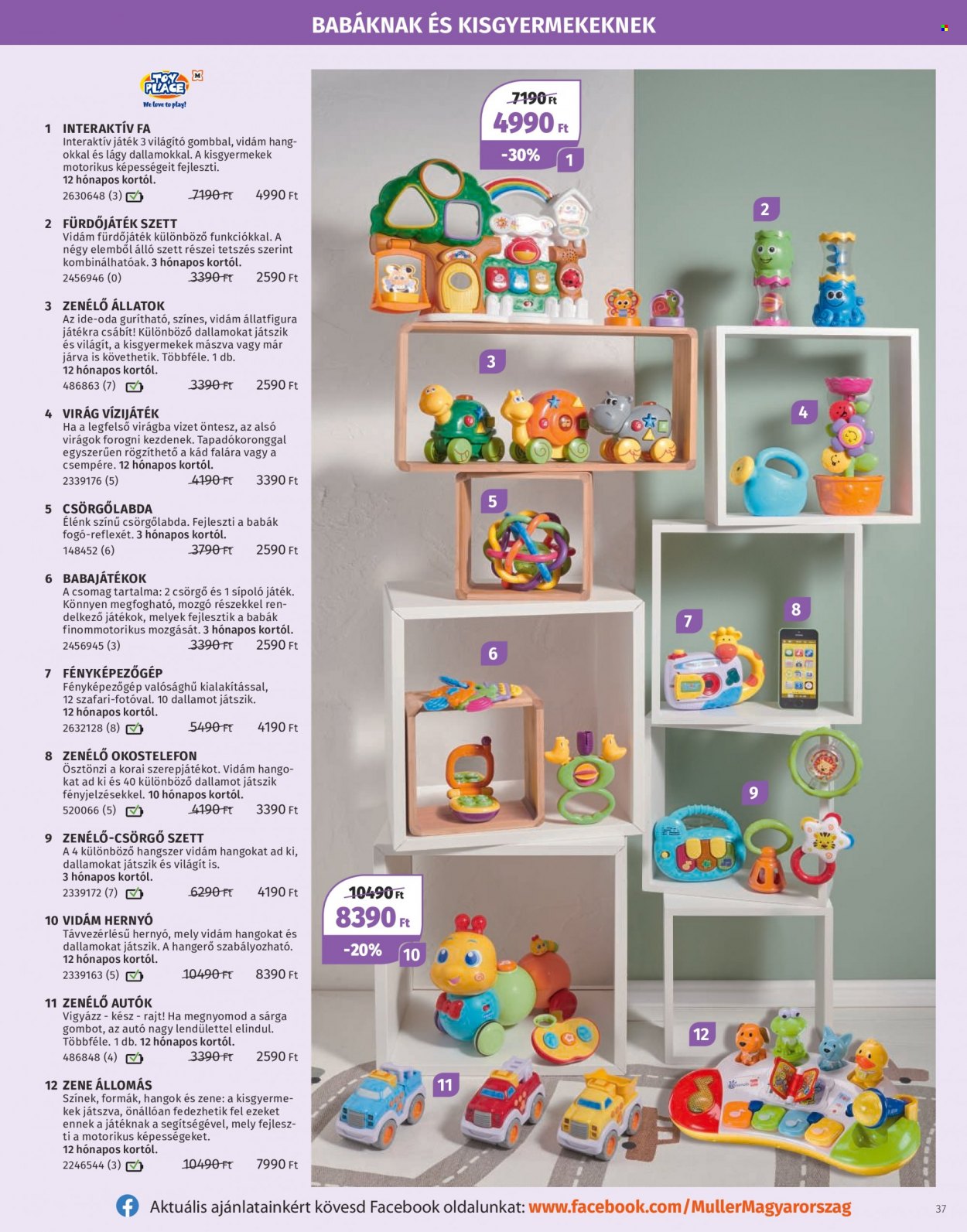 BABÁKNAK ÉS KISGYERMEKEKNEK

TOY PLACE
We love to play!

1 INTERAKTÍV FA
Interaktív játék 3 világító gombbal, vidám hangokkal és lágy dallamokkal. A kisgyermekek motorikus képességeit fejleszti. 12 hónapos kortól.
2630648 (3) 7190 Ft 4990 Ft

2 FÜRDŐJÁTÉK SZETT
Vidám fürdőjáték különböző funkciókkal. A négy elemből álló szett részei tetszés szerint kombinálhatóak. 3 hónapos kortól.
2456946 (0) 3390 Ft 2590 Ft

3 ZENÉLŐ ÁLLATOK
Az ide-oda gurítható, színes, vidám állatfigura játékra csábít! Különböző dallamokat játszik és világít, a kisgyermekek mászva vagy már járva is követhetik. Többféle. 1 db. 12 hónapos kortól.
486863 (7) 3390 Ft 2590 Ft

4 VIRÁG VÍZIJÁTÉK
Ha a legfelső virágba vizet öntesz, az alsó virágok forogni kezdenek. Tapadókoronggal egyszerűen rögzíthető a kád falára vagy a csempére. 12 hónapos kortól.
2339176 (5) 4190 Ft 3390 Ft

5 CSÖRGŐLABDA
Élénk színű csörgőlabda. Fejleszti a babák fogó-reflexét. 3 hónapos kortól.
148452 (6) 3790 Ft 2590 Ft

6 BABAJÁTÉKOK
A csomag tartalma: 2 csörgő és 1 sípoló játék. Könnyen megfogható, mozgó részekkel rendelkező játékok, melyek fejlesztik a babák finommotorikus mozgását. 3 hónapos kortól.
2456945 (3) 3390 Ft 2590 Ft

7 FÉNYKÉPEZŐGÉP
Fényképezőgép valósághű kialakítással, 12 szafari-fotóval. 10 dallamot játszik. 12 hónapos kortól.
2632128 (8) 5490 Ft 4190 Ft

8 ZENÉLŐ OKOSTELEFON
Ösztönzi a korai szerepjátékot. Vidám hangokat ad ki és 40 különböző dallamot játszik fényjelzésekkel. 10 hónapos kortól.
520066 (5) 4190 Ft 3390 Ft

9 ZENÉLŐ-CSÖRGŐ SZETT
A 4 különböző hangszer vidám hangokat ad ki, dallamokat játszik és világít is. 3 hónapos kortól.
2339172 (7) 6290 Ft 4190 Ft

10 VIDÁM HERNYÓ
Távvezérlésű hernyó, mely vidám hangokat és dallamokat játszik. A hangerő szabályozható. 12 hónapos kortól.
2339163 (5) 10490 Ft 8390 Ft

11 ZENÉLŐ AUTÓK
Vigyázz - kész - rajt! Ha megnyomod a sárga gombot, az autó nagy lendülettel elindul. Többféle. 1 db. 12 hónapos kortól.
486848 (4) 3390 Ft 2590 Ft

12 ZENE ÁLLOMÁS
Színek, formák, hangok és zene: a kisgyermekek játszva, önállóan fedezhetik fel ezeket ennek a játéknak a segítségével, mely fejleszti a motorikus képességeket. 12 hónapos kortól.
2246544 (3) 10490 Ft 7990 Ft

7190 Ft 4990 Ft -30% 1

2 3 4 5 6 7 8 9

10490 Ft 8390 Ft -20% 10

11 12

Aktuális ajánlatainkért kövesd Facebook oldalunkat: www.facebook.com/MullerMagyarorszag

37